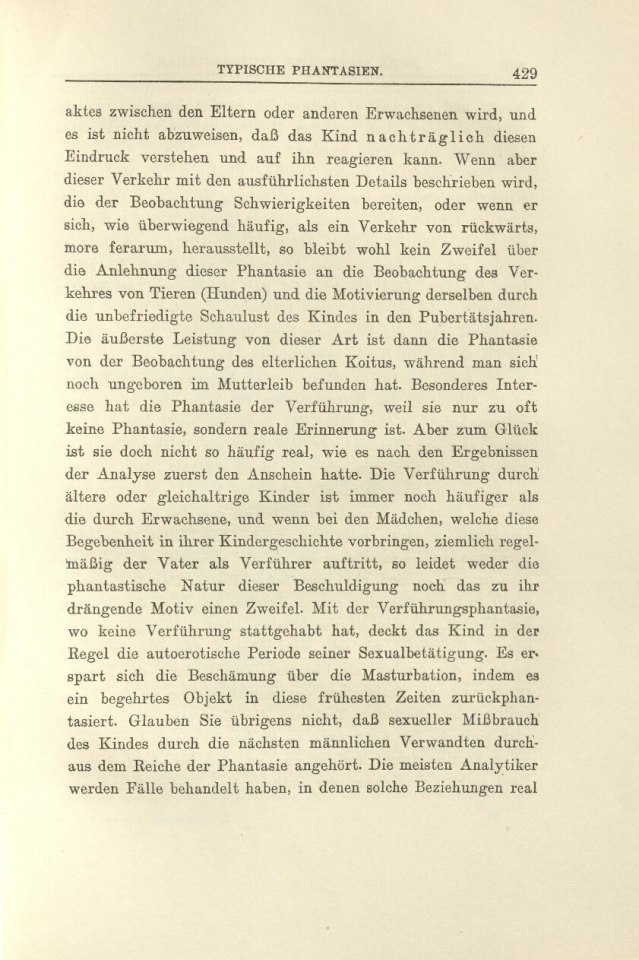 TYPISCHE PHANTASIEN. 429

aktes zwischen den Eltern oder anderen Erwachsenen wird, und es ist nicht abzuweisen, daß das Kind nachträglich diesen Eindruck verstehen und auf ihn reagieren kann. Wenn aber dieser Verkehr mit den ausführlichsten Details beschrieben wird, die der Beobachtung Schwierigkeiten bereiten, oder wenn er sich, wie überwiegend häufig, als ein Verkehr von rückwärts, more ferarum, herausstellt, so bleibt wohl kein Zweifel über die Anlehnung dieser Phantasie an die Beobachtung des Verkehres von Tieren (Hunden) und die Motivierung derselben durch die unbefriedigte Schaulust des Kindes in den Pubertätsjahren. Die äußerste Leistung von dieser Art ist dann die Phantasie von der Beobachtung des elterlichen Koitus, während man sich noch ungeboren im Mutterleib befunden hat. Besonderes Interesse hat die Phantasie der Verführung, weil sie nur zu oft keine Phantasie, sondern reale Erinnerung ist. Aber zum Glück ist sie doch nicht so häufig real, wie es nach den Ergebnissen der Analyse zuerst den Anschein hatte. Die Verführung durch ältere oder gleichaltrige Kinder ist immer noch häufiger als die durch Erwachsene, und wenn bei den Mädchen, welche diese Begebenheit in ihrer Kindergeschichte vorbringen, ziemlich regelmäßig der Vater als Verführer auftritt, so leidet weder die phantastische Natur dieser Beschuldigung noch das zu ihr drängende Motiv einen Zweifel. Mit der Verführungsphantasie, wo keine Verführung stattgehabt hat, deckt das Kind in der Regel die autoerotische Periode seiner Sexualbetätigung. Es erspart sich die Beschämung über die Masturbation, indem es ein begehrtes Objekt in diese frühesten Zeiten zurückphantasiert. Glauben Sie übrigens nicht, daß sexueller Mißbrauch des Kindes durch die nächsten männlichen Verwandten durchaus dem Reiche der Phantasie angehört. Die meisten Analytiker werden Fälle behandelt haben, in denen solche Beziehungen real